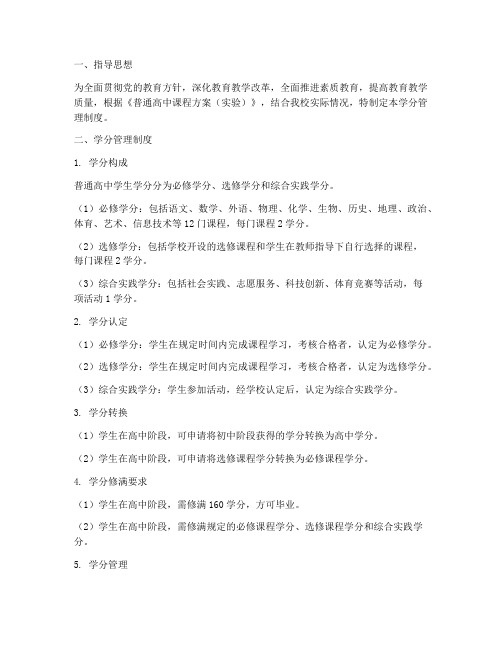 一、指导思想

为全面贯彻党的教育方针，深化教育教学改革，全面推进素质教育，提高教育教学质量，根据《普通高中课程方案（实验）》，结合我校实际情况，特制定本学分管理制度。

二、学分管理制度

1. 学分构成

普通高中学生学分分为必修学分、选修学分和综合实践学分。

（1）必修学分：包括语文、数学、外语、物理、化学、生物、历史、地理、政治、体育、艺术、信息技术等12门课程，每门课程2学分。

（2）选修学分：包括学校开设的选修课程和学生在教师指导下自行选择的课程，每门课程2学分。

（3）综合实践学分：包括社会实践、志愿服务、科技创新、体育竞赛等活动，每项活动1学分。

2. 学分认定

（1）必修学分：学生在规定时间内完成课程学习，考核合格者，认定为必修学分。

（2）选修学分：学生在规定时间内完成课程学习，考核合格者，认定为选修学分。

（3）综合实践学分：学生参加活动，经学校认定后，认定为综合实践学分。

3. 学分转换

（1）学生在高中阶段，可申请将初中阶段获得的学分转换为高中学分。

（2）学生在高中阶段，可申请将选修课程学分转换为必修课程学分。

4. 学分修满要求

（1）学生在高中阶段，需修满160学分，方可毕业。

（2）学生在高中阶段，需修满规定的必修课程学分、选修课程学分和综合实践学分。

5. 学分管理